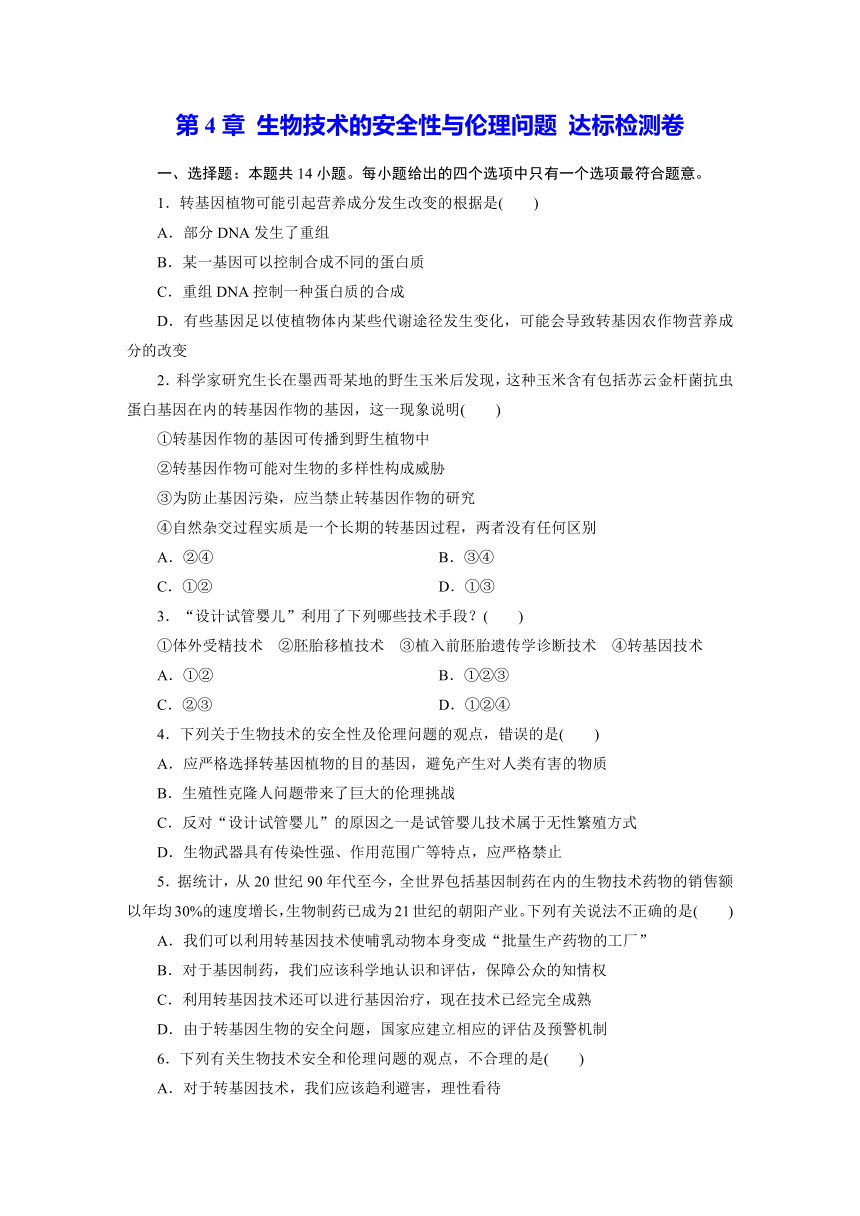 第 4 章 生物技术的安全性与伦理问题 达标检测卷

一、选择题：本题共 14 小题。每小题给出的四个选项中只有一个选项最符合题意。

1．转基因植物可能引起营养成分发生改变的根据是(　　)

A．部分 DNA 发生了重组

B．某一基因可以控制合成不同的蛋白质

C．重组 DNA 控制一种蛋白质的合成

D．有些基因足以使植物体内某些代谢途径发生变化，可能会导致转基因农作物营养成分的改变

2．科学家研究生长在墨西哥某地的野生玉米后发现，这种玉米含有包括苏云金杆菌抗虫蛋白基因在内的转基因作物的基因，这一现象说明(　　)

①转基因作物的基因可传播到野生植物中

②转基因作物可能对生物的多样性构成威胁

③为防止基因污染，应当禁止转基因作物的研究

④自然杂交过程实质是一个长期的转基因过程，两者没有任何区别

A．②④

B．③④

C．①②

D．①③

3．“设计试管婴儿”利用了下列哪些技术手段？(　　)

①体外受精技术　②胚胎移植技术　③植入前胚胎遗传学诊断技术　④转基因技术

A．①②

B．①②③

C．②③

D．①②④

4．下列关于生物技术的安全性及伦理问题的观点，错误的是(　　)

A．应严格选择转基因植物的目的基因，避免产生对人类有害的物质

B．生殖性克隆人问题带来了巨大的伦理挑战

C．反对“设计试管婴儿”的原因之一是试管婴儿技术属于无性繁殖方式

D．生物武器具有传染性强、作用范围广等特点，应严格禁止

5．据统计，从 20 世纪 90 年代至今，全世界包括基因制药在内的生物技术药物的销售额以年均 30%的速度增长，生物制药已成为 21 世纪的朝阳产业。下列有关说法不正确的是(　　)

A．我们可以利用转基因技术使哺乳动物本身变成“批量生产药物的工厂”

B．对于基因制药，我们应该科学地认识和评估，保障公众的知情权

C．利用转基因技术还可以进行基因治疗，现在技术已经完全成熟

D．由于转基因生物的安全问题，国家应建立相应的评估及预警机制

6．下列有关生物技术安全和伦理问题的观点，不合理的是(　　)

A．对于转基因技术，我们应该趋利避害，理性看待